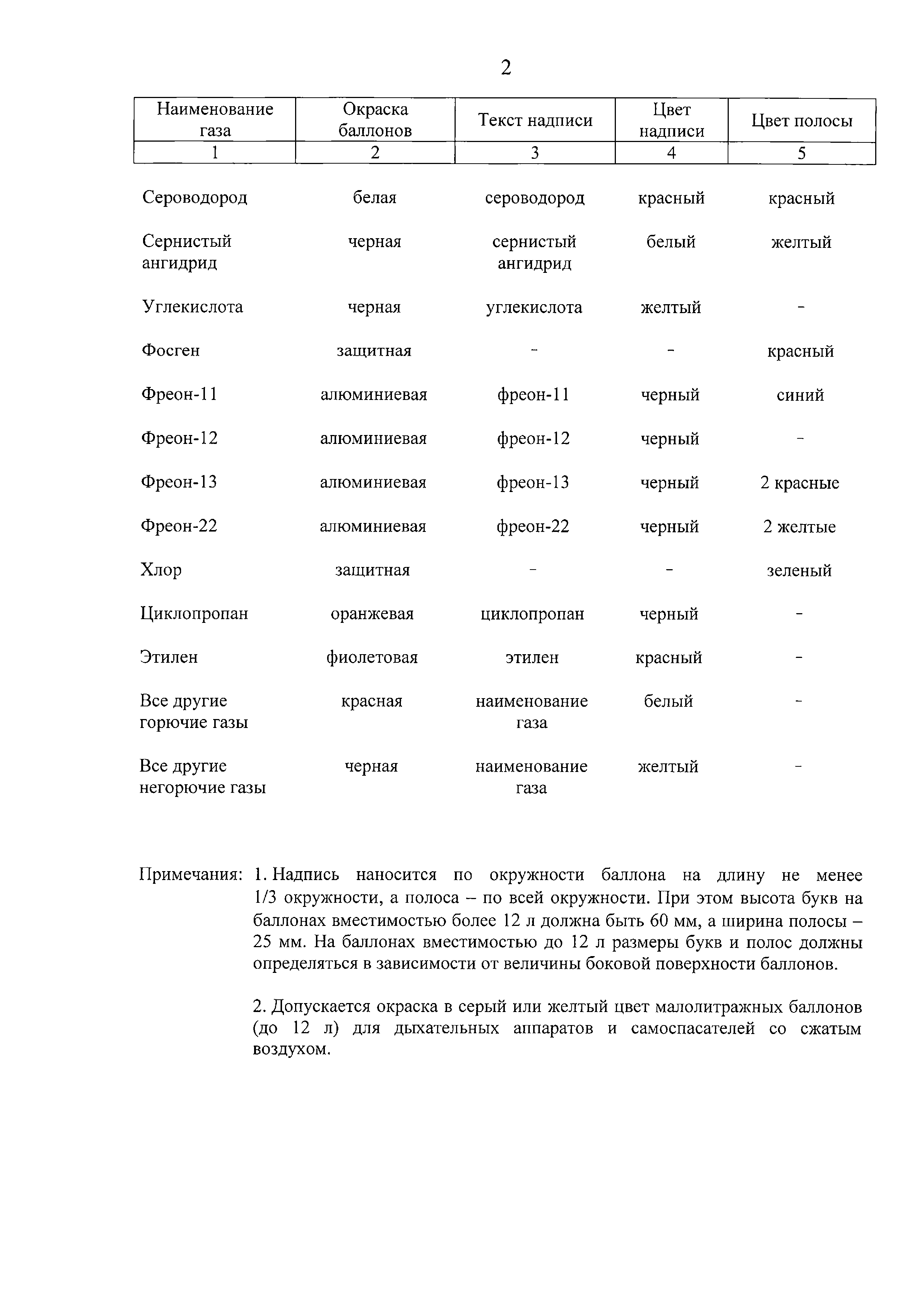 2

| Наименование газа | Окраска баллонов | Текст надписи | Цвет надписи | Цвет полосы |
|---|---|---|---|---|
| 1 | 2 | 3 | 4 | 5 |
| Сероводород | белая | сероводород | красный | красный |
| Сернистый ангидрид | черная | сернистый ангидрид | белый | желтый |
| Углекислота | черная | углекислота | желтый | - |
| Фосген | защитная | - | - | красный |
| Фреон-11 | алюминиевая | фреон-11 | черный | синий |
| Фреон-12 | алюминиевая | фреон-12 | черный | - |
| Фреон-13 | алюминиевая | фреон-13 | черный | 2 красные |
| Фреон-22 | алюминиевая | фреон-22 | черный | 2 желтые |
| Хлор | защитная | - | - | зеленый |
| Циклопропан | оранжевая | циклопропан | черный | - |
| Этилен | фиолетовая | этилен | красный | - |
| Все другие горючие газы | красная | наименование газа | белый | - |
| Все другие негорючие газы | черная | наименование газа | желтый | - |

Примечания: 1. Надпись наносится по окружности баллона на длину не менее 1/3 окружности, а полоса – по всей окружности. При этом высота букв на баллонах вместимостью более 12 л должна быть 60 мм, а ширина полосы – 25 мм. На баллонах вместимостью до 12 л размеры букв и полос должны определяться в зависимости от величины боковой поверхности баллонов.

2. Допускается окраска в серый или желтый цвет малолитражных баллонов (до 12 л) для дыхательных аппаратов и самоспасателей со сжатым воздухом.